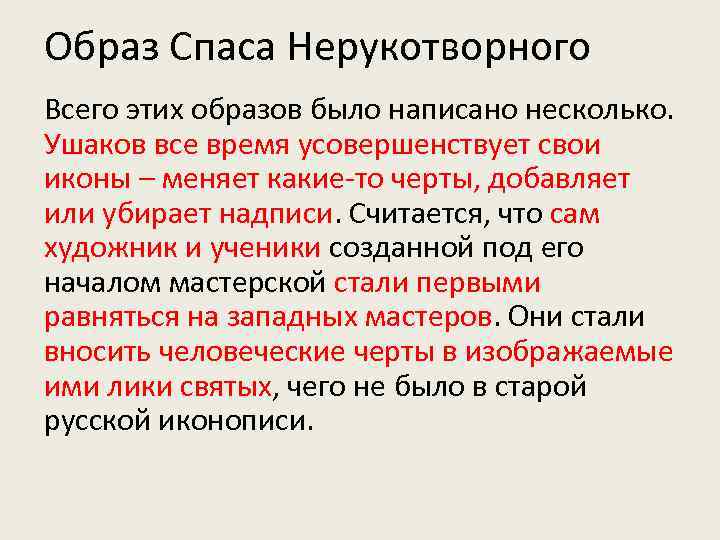 Образ Спаса Нерукотворного

Всего этих образов было написано несколько. Ушаков все время усовершенствует свои иконы – меняет какие-то черты, добавляет или убирает надписи. Считается, что сам художник и ученики созданной под его началом мастерской стали первыми равняться на западных мастеров. Они стали вносить человеческие черты в изображаемые ими лики святых, чего не было в старой русской иконописи.